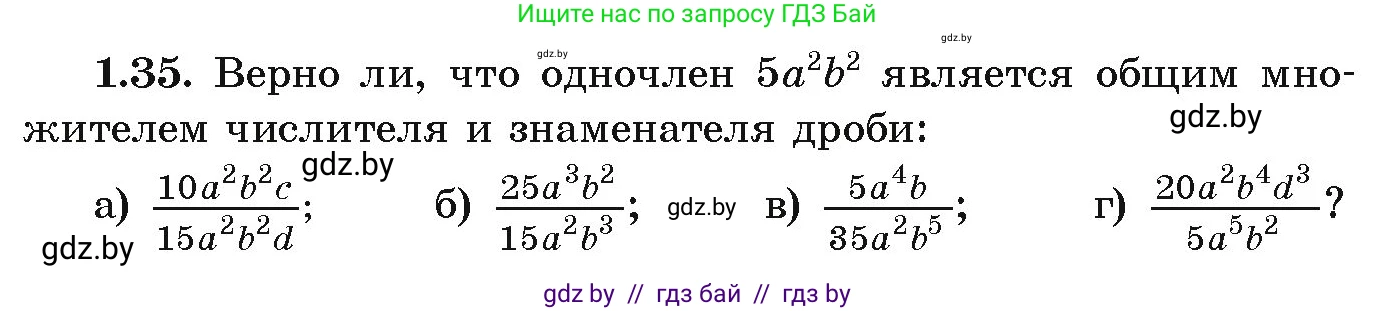 Ищите нас по запросу ГДЗ Бай

gdz.by gdz.by

**1.35.** Верно ли, что одночлен $5a^2b^2$ является общим множителем числителя и знаменателя дроби:

gdz.by

gdz.by

а) $\frac{10a^2b^2c}{15a^2b^2d}$; б) $\frac{25a^3b^2}{15a^2b^3}$; gdz.by в) $\frac{5a^4b}{35a^2b^5}$; г) $\frac{20a^2b^4d^3}{5a^5b^2}$?

gdz.by

gdz by // гдз бай // гдз by